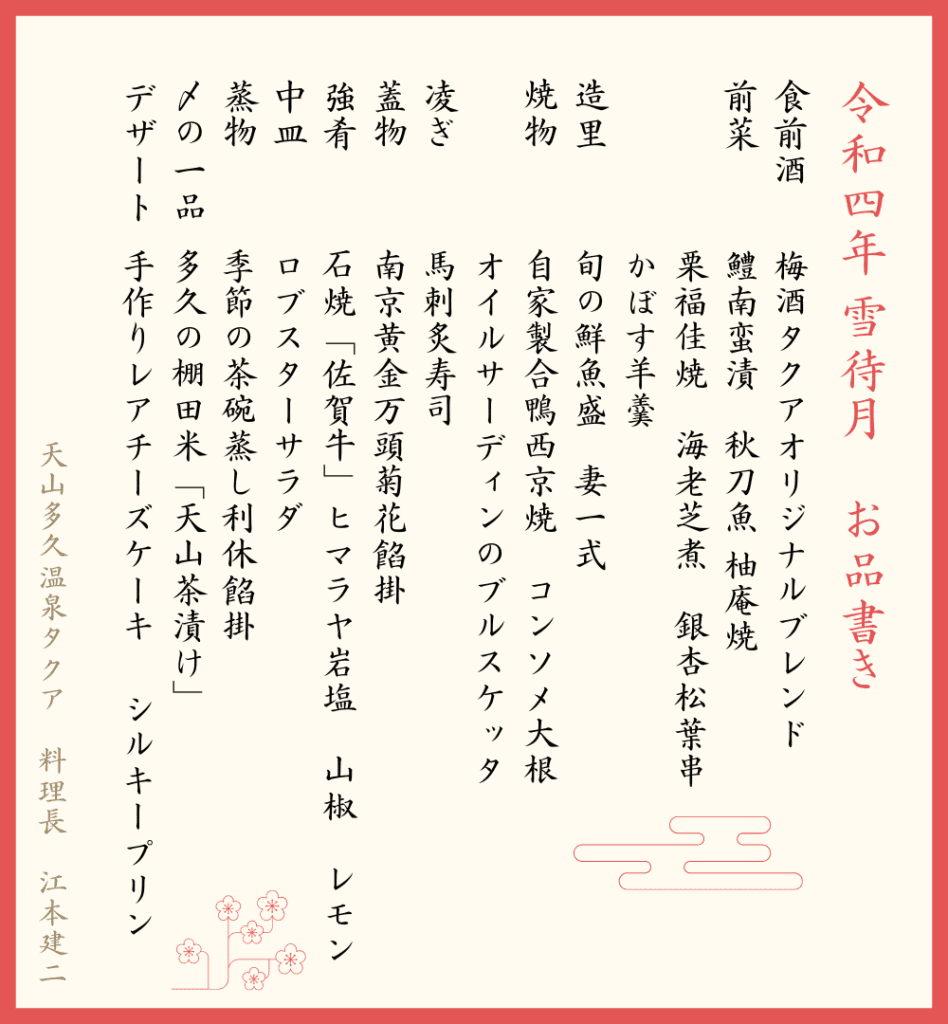 令和四年 雪待月　お品書き

食前酒　梅酒タクアオリジナルブレンド
前菜　鱧南蛮漬　秋刀魚 柚庵焼
　栗福佳焼　海老芝煮　銀杏松葉串
　かぼす羊羹
造里　旬の鮮魚盛　妻一式
焼物　自家製合鴨西京焼　コンソメ大根
　オイルサーディンのブルスケッタ
凌ぎ　馬刺炙寿司
蓋物　南京黄金万頭菊花餡掛
強肴　石焼「佐賀牛」ヒマラヤ岩塩　山椒　レモン
中皿　ロブスターサラダ
蒸物　季節の茶碗蒸し利休餡掛
〆の一品　多久の棚田米「天山茶漬け」
デザート　手作りレアチーズケーキ　シルキープリン

天山多久温泉タクア　料理長　江本建二